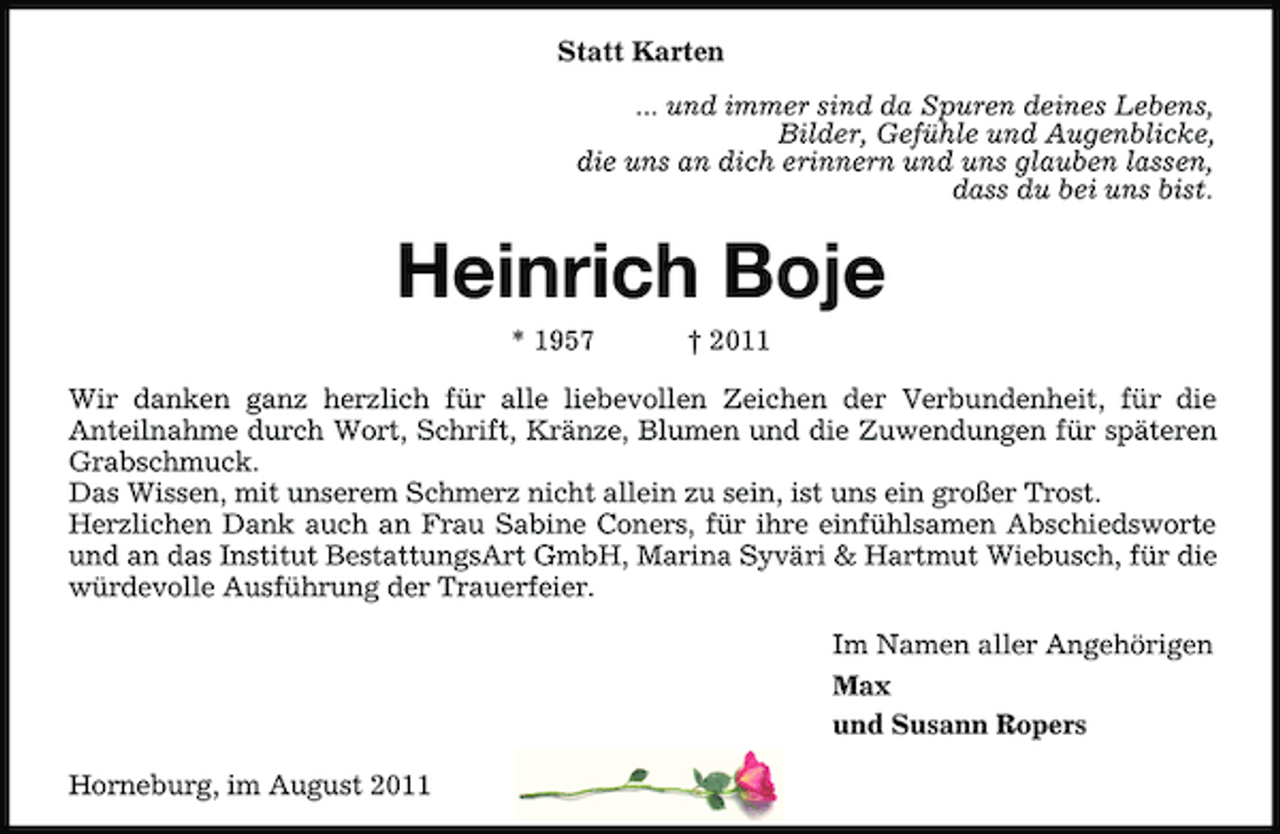 Statt Karten

... und immer sind da Spuren deines Lebens, Bilder, Gefühle und Augenblicke, die uns an dich erinnern und uns glauben lassen, dass du bei uns bist.

Heinrich Boje

* 1957 † 2011

Wir danken ganz herzlich für alle liebevollen Zeichen der Verbundenheit, für die Anteilnahme durch Wort, Schrift, Kränze, Blumen und die Zuwendungen für späteren Grabschmuck.
Das Wissen, mit unserem Schmerz nicht allein zu sein, ist uns ein großer Trost.
Herzlichen Dank auch an Frau Sabine Coners, für ihre einfühlsamen Abschiedsworte und an das Institut BestattungsArt GmbH, Marina Syväri & Hartmut Wiebusch, für die würdevolle Ausführung der Trauerfeier.

Im Namen aller Angehörigen
Max
und Susann Ropers

Horneburg, im August 2011